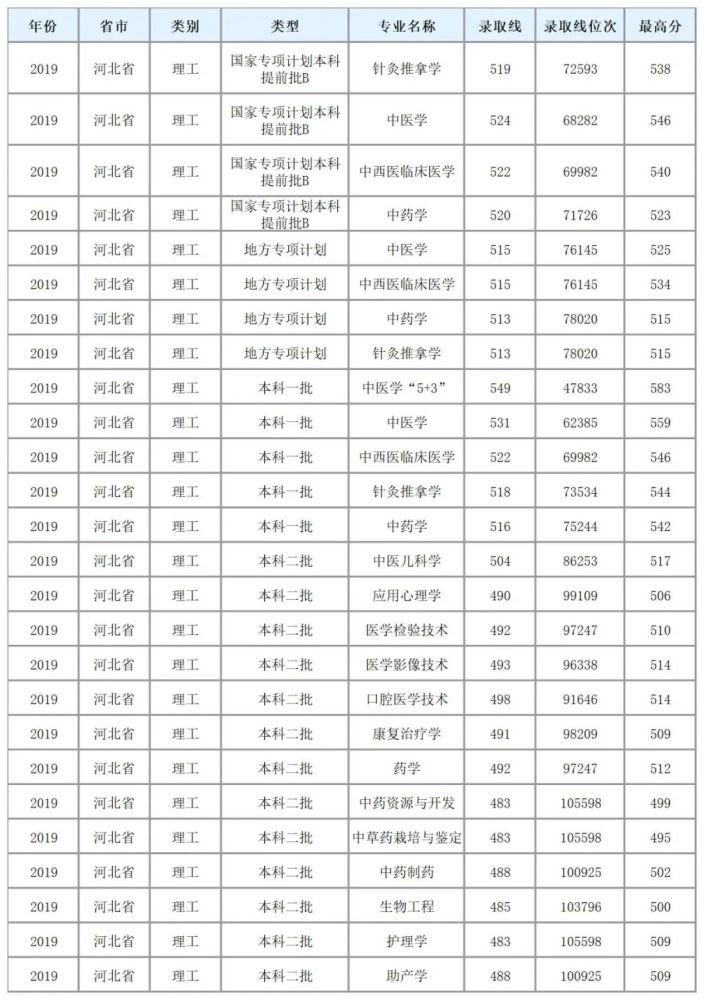 | 年份 | 省市 | 类别 | 类型 | 专业名称 | 录取线 | 录取线位次 | 最高分 |
|---|---|---|---|---|---|---|---|
| 2019 | 河北省 | 理工 | 国家专项计划本科提前批B | 针灸推拿学 | 519 | 72593 | 538 |
| 2019 | 河北省 | 理工 | 国家专项计划本科提前批B | 中医学 | 524 | 68282 | 546 |
| 2019 | 河北省 | 理工 | 国家专项计划本科提前批B | 中西医临床医学 | 522 | 69982 | 540 |
| 2019 | 河北省 | 理工 | 国家专项计划本科提前批B | 中药学 | 520 | 71726 | 523 |
| 2019 | 河北省 | 理工 | 地方专项计划 | 中医学 | 515 | 76145 | 525 |
| 2019 | 河北省 | 理工 | 地方专项计划 | 中西医临床医学 | 515 | 76145 | 534 |
| 2019 | 河北省 | 理工 | 地方专项计划 | 中药学 | 513 | 78020 | 515 |
| 2019 | 河北省 | 理工 | 地方专项计划 | 针灸推拿学 | 513 | 78020 | 515 |
| 2019 | 河北省 | 理工 | 本科一批 | 中医学“5+3” | 549 | 47833 | 583 |
| 2019 | 河北省 | 理工 | 本科一批 | 中医学 | 531 | 62385 | 559 |
| 2019 | 河北省 | 理工 | 本科一批 | 中西医临床医学 | 522 | 69982 | 546 |
| 2019 | 河北省 | 理工 | 本科一批 | 针灸推拿学 | 518 | 73534 | 544 |
| 2019 | 河北省 | 理工 | 本科一批 | 中药学 | 516 | 75244 | 542 |
| 2019 | 河北省 | 理工 | 本科二批 | 中医儿科学 | 504 | 86253 | 517 |
| 2019 | 河北省 | 理工 | 本科二批 | 应用心理学 | 490 | 99109 | 506 |
| 2019 | 河北省 | 理工 | 本科二批 | 医学检验技术 | 492 | 97247 | 510 |
| 2019 | 河北省 | 理工 | 本科二批 | 医学影像技术 | 493 | 96338 | 514 |
| 2019 | 河北省 | 理工 | 本科二批 | 口腔医学技术 | 498 | 91646 | 514 |
| 2019 | 河北省 | 理工 | 本科二批 | 康复治疗学 | 491 | 98209 | 509 |
| 2019 | 河北省 | 理工 | 本科二批 | 药学 | 492 | 97247 | 512 |
| 2019 | 河北省 | 理工 | 本科二批 | 中药资源与开发 | 483 | 105598 | 499 |
| 2019 | 河北省 | 理工 | 本科二批 | 中草药栽培与鉴定 | 483 | 105598 | 495 |
| 2019 | 河北省 | 理工 | 本科二批 | 中药制药 | 488 | 100925 | 502 |
| 2019 | 河北省 | 理工 | 本科二批 | 生物工程 | 485 | 103796 | 500 |
| 2019 | 河北省 | 理工 | 本科二批 | 护理学 | 483 | 105598 | 509 |
| 2019 | 河北省 | 理工 | 本科二批 | 助产学 | 488 | 100925 | 509 |